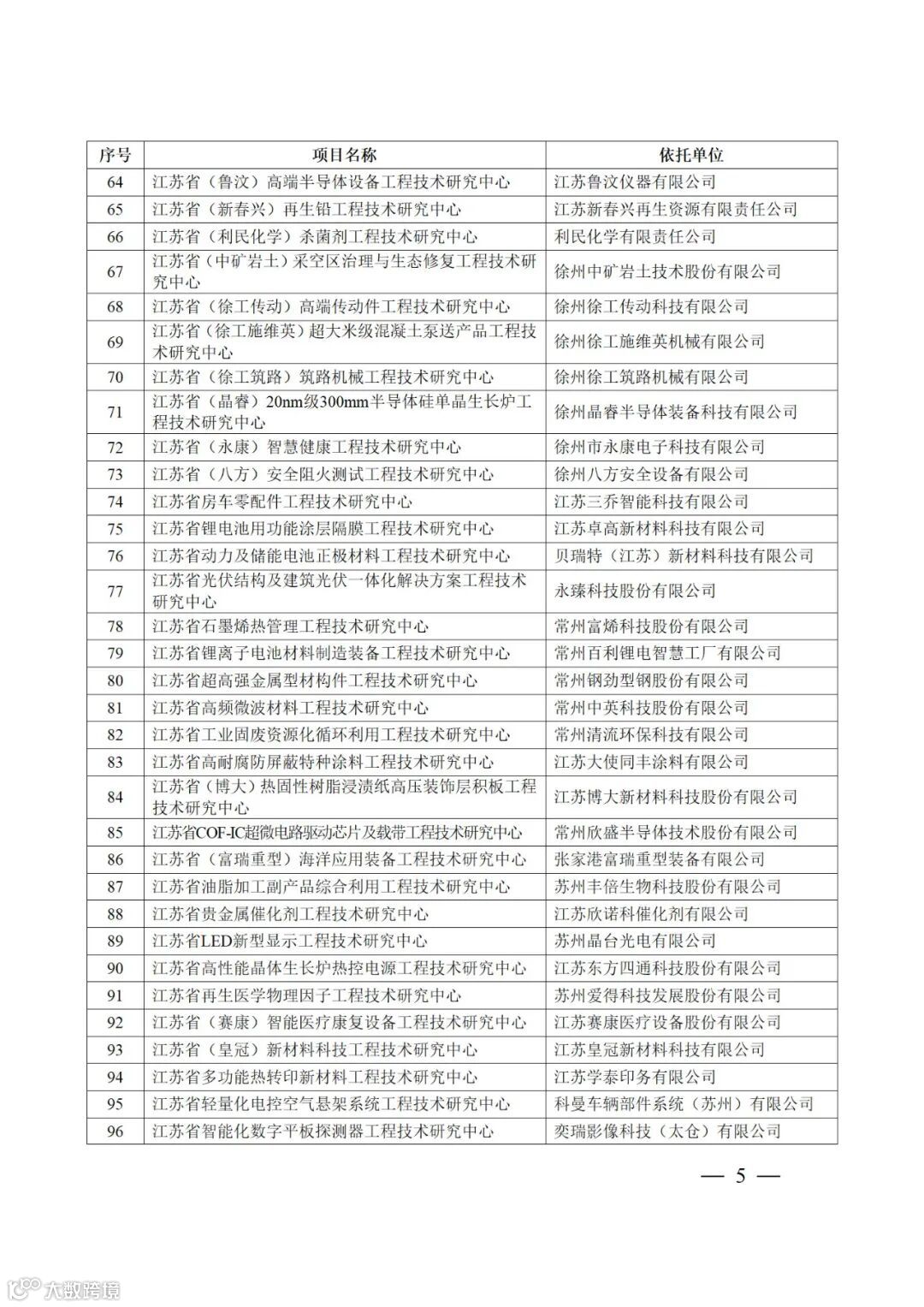 | 序号 | 项目名称 | 依托单位 |
|---|---|---|
| 64 | 江苏省（鲁汶）高端半导体设备工程技术研究中心 | 江苏鲁汶仪器有限公司 |
| 65 | 江苏省（新春兴）再生铅工程技术研究中心 | 江苏新春兴再生资源有限责任公司 |
| 66 | 江苏省（利民化学）杀菌剂工程技术研究中心 | 利民化学有限责任公司 |
| 67 | 江苏省（中矿岩土）采空区治理与生态修复工程技术研究中心 | 徐州中矿岩土技术股份有限公司 |
| 68 | 江苏省（徐工传动）高端传动件工程技术研究中心 | 徐州徐工传动科技有限公司 |
| 69 | 江苏省（徐工施维英）超大米级混凝土泵送产品工程技术研究中心 | 徐州徐工施维英机械有限公司 |
| 70 | 江苏省（徐工筑路）筑路机械工程技术研究中心 | 徐州徐工筑路机械有限公司 |
| 71 | 江苏省（晶睿）20nm级300mm半导体硅单晶生长炉工程技术研究中心 | 徐州晶睿半导体装备科技有限公司 |
| 72 | 江苏省（永康）智慧健康工程技术研究中心 | 徐州市永康电子科技有限公司 |
| 73 | 江苏省（八方）安全阻火测试工程技术研究中心 | 徐州八方安全设备有限公司 |
| 74 | 江苏省房车零配件工程技术研究中心 | 江苏三乔智能科技有限公司 |
| 75 | 江苏省锂电池用功能涂层隔膜工程技术研究中心 | 江苏卓高新材料科技有限公司 |
| 76 | 江苏省动力及储能电池正极材料工程技术研究中心 | 贝瑞特（江苏）新材料科技有限公司 |
| 77 | 江苏省光伏结构及建筑光伏一体化解决方案工程技术研究中心 | 永臻科技股份有限公司 |
| 78 | 江苏省石墨烯热管理工程技术研究中心 | 常州富烯科技股份有限公司 |
| 79 | 江苏省锂离子电池材料制造装备工程技术研究中心 | 常州百利锂电智慧工厂有限公司 |
| 80 | 江苏省超高强金属型材构件工程技术研究中心 | 常州钢劲型钢股份有限公司 |
| 81 | 江苏省高频微波材料工程技术研究中心 | 常州中英科技股份有限公司 |
| 82 | 江苏省工业固废资源化循环利用工程技术研究中心 | 常州清流环保科技有限公司 |
| 83 | 江苏省高耐腐防屏蔽特种涂料工程技术研究中心 | 江苏大使同丰涂料有限公司 |
| 84 | 江苏省（博大）热固性树脂浸渍纸高压装饰层积板工程技术研究中心 | 江苏博大新材料科技股份有限公司 |
| 85 | 江苏省COF-IC超微电路驱动芯片及载带工程技术研究中心 | 常州欣盛半导体技术股份有限公司 |
| 86 | 江苏省（富瑞重型）海洋应用装备工程技术研究中心 | 张家港富瑞重型装备有限公司 |
| 87 | 江苏省油脂加工副产品综合利用工程技术研究中心 | 苏州丰倍生物科技股份有限公司 |
| 88 | 江苏省贵金属催化剂工程技术研究中心 | 江苏欣诺科催化剂有限公司 |
| 89 | 江苏省LED新型显示工程技术研究中心 | 苏州晶台光电有限公司 |
| 90 | 江苏省高性能晶体生长炉热控电源工程技术研究中心 | 江苏东方四通科技股份有限公司 |
| 91 | 江苏省再生医学物理因子工程技术研究中心 | 苏州爱得科技发展股份有限公司 |
| 92 | 江苏省（赛康）智能医疗康复设备工程技术研究中心 | 江苏赛康医疗设备股份有限公司 |
| 93 | 江苏省（皇冠）新材料科技工程技术研究中心 | 江苏皇冠新材料科技有限公司 |
| 94 | 江苏省多功能热转印新材料工程技术研究中心 | 江苏学泰印务有限公司 |
| 95 | 江苏省轻量化电控空气悬架系统工程技术研究中心 | 科曼车辆部件系统（苏州）有限公司 |
| 96 | 江苏省智能化数字平板探测器工程技术研究中心 | 奕瑞影像科技（太仓）有限公司 |

— 5 —

大数跨境